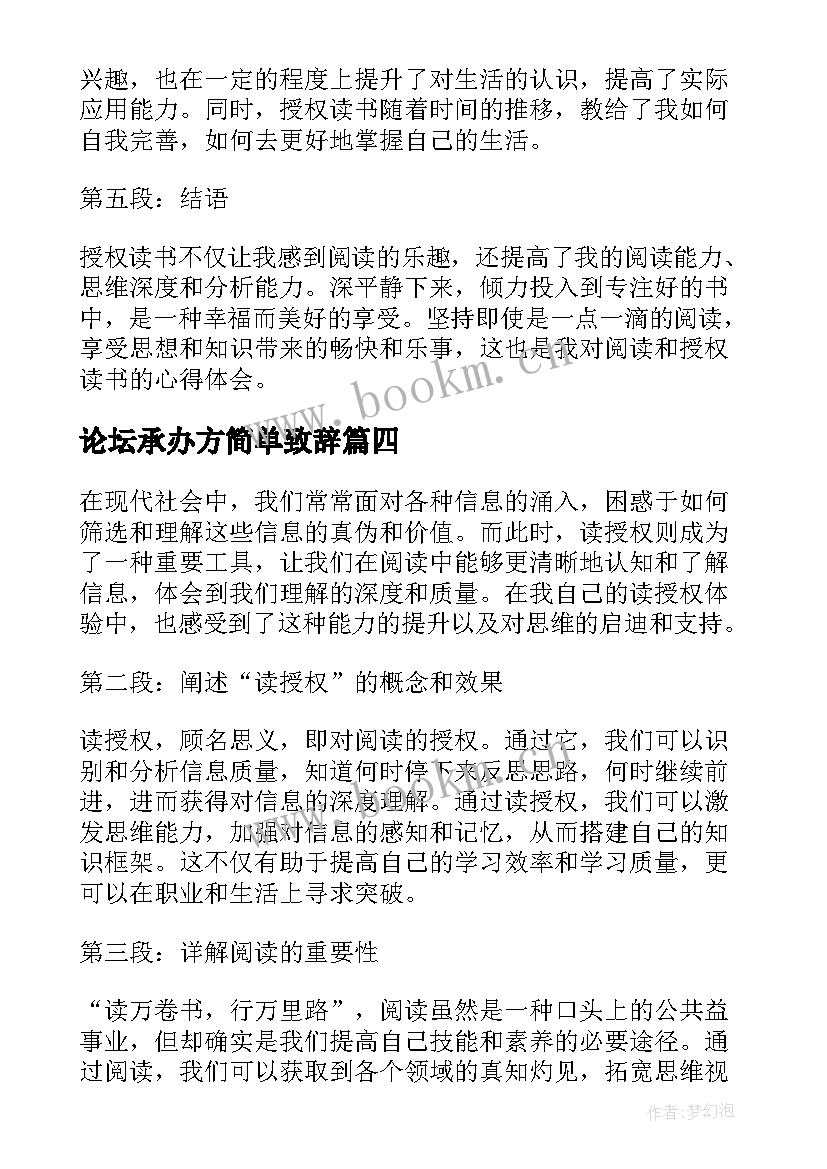 兴趣，也在一定的程度上提升了对生活的认识，提高了实际应用能力。同时，授权读书随着时间的推移，教给了我如何自我完善，如何去更好地掌握自己的生活。

第五段：结语

授权读书不仅让我感到阅读的乐趣，还提高了我的阅读能力、思维深度和分析能力。深平静下来，倾力投入到专注好的书中，是一种幸福而美好的享受。坚持即使是一点一滴的阅读，享受思想和知识带来的畅快和乐事，这也是我对阅读和授权读书的心得体会。

www.bookm.cn

论坛承办方简单致辞篇四

在现代社会中，我们常常面对各种信息的涌入，困惑于如何筛选和理解这些信息的真伪和价值。而此时，读授权则成为了一种重要工具，让我们在阅读中能够更清晰地认知和了解信息，体会到我们理解的深度和质量。在我自己的读授权体验中，也感受到了这种能力的提升以及对思维的启迪和支持。

第二段：阐述“读授权”的概念和效果

读授权，顾名思义，即对阅读的授权。通过它，我们可以识别和分析信息质量，知道何时停下来反思思路，何时继续前进，进而获得对信息的深度理解。通过读授权，我们可以激发思维能力，加强对信息的感知和记忆，从而搭建自己的知识框架。这不仅有助于提高自己的学习效率和学习质量，更可以在职业和生活上寻求突破。

第三段：详解阅读的重要性

“读万卷书，行万里路”，阅读虽然是一种口头上的公共益事业，但却确实是我们提高自己技能和素养的必要途径。通过阅读，我们可以获取到各个领域的真知灼见，拓宽思维视

作者：梦幻泡